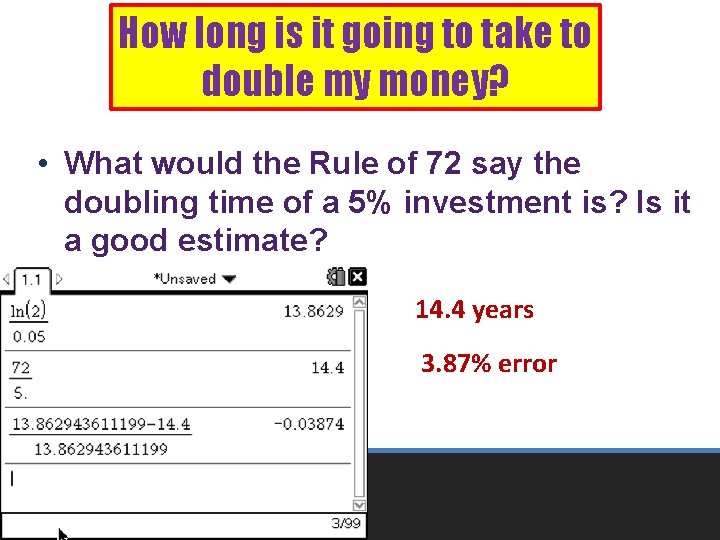 How long is it going to take to double my money?

• What would the Rule of 72 say the doubling time of a 5% investment is? Is it a good estimate?

1.1 *Unsaved

$\frac{\ln(2)}{0.05}$ 13.8629

$\frac{72}{5.}$ 14.4

$\frac{13.862943611199-14.4}{13.862943611199}$ -0.03874

3/99

14.4 years

3.87% error